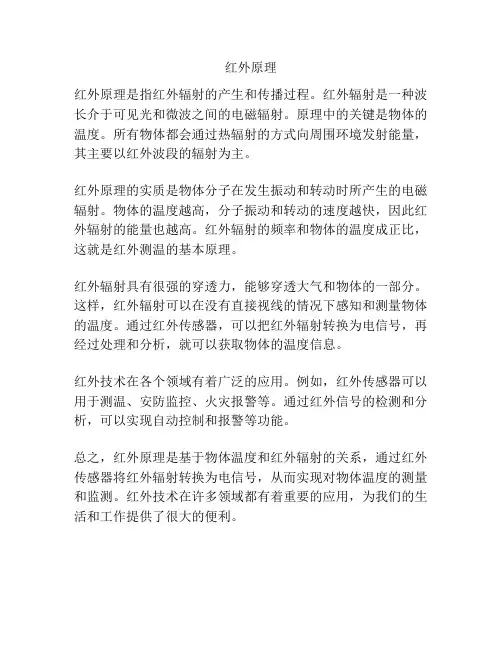 红外原理

红外原理是指红外辐射的产生和传播过程。红外辐射是一种波长介于可见光和微波之间的电磁辐射。原理中的关键是物体的温度。所有物体都会通过热辐射的方式向周围环境发射能量，其主要以红外波段的辐射为主。

红外原理的实质是物体分子在发生振动和转动时所产生的电磁辐射。物体的温度越高，分子振动和转动的速度越快，因此红外辐射的能量也越高。红外辐射的频率和物体的温度成正比，这就是红外测温的基本原理。

红外辐射具有很强的穿透力，能够穿透大气和物体的一部分。这样，红外辐射可以在没有直接视线的情况下感知和测量物体的温度。通过红外传感器，可以把红外辐射转换为电信号，再经过处理和分析，就可以获取物体的温度信息。

红外技术在各个领域有着广泛的应用。例如，红外传感器可以用于测温、安防监控、火灾报警等。通过红外信号的检测和分析，可以实现自动控制和报警等功能。

总之，红外原理是基于物体温度和红外辐射的关系，通过红外传感器将红外辐射转换为电信号，从而实现对物体温度的测量和监测。红外技术在许多领域都有着重要的应用，为我们的生活和工作提供了很大的便利。